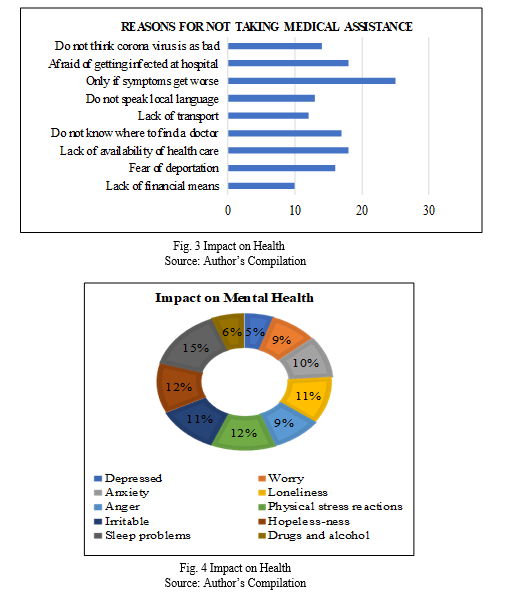 REASONS FOR NOT TAKING MEDICAL ASSISTANCE

Do not think corona virus is as bad
Afraid of getting infected at hospital
Only if symptoms get worse
Do not speak local language
Lack of transport
Do not know where to find a doctor
Lack of availability of health care
Fear of deportation
Lack of financial means

0 10 20 30

Fig. 3 Impact on Health
Source: Author's Compilation

Impact on Mental Health

5%
9%
10%
11%
9%
12%
11%
12%
15%
6%

Depressed
Worry
Anxiety
Loneliness
Anger
Physical stress reactions
Irritable
Hopeless-ness
Sleep problems
Drugs and alcohol

Fig. 4 Impact on Health
Source: Author's Compilation